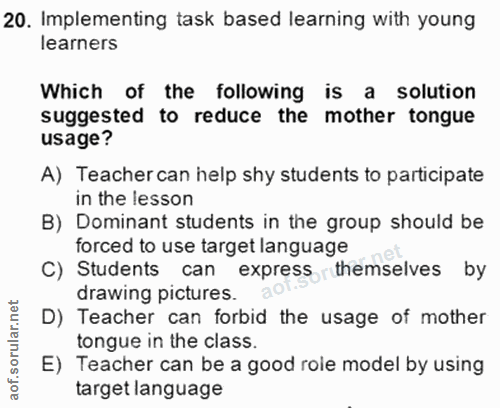 20. Implementing task based learning with young learners

Which of the following is a solution suggested to reduce the mother tongue usage?

A) Teacher can help shy students to participate in the lesson
B) Dominant students in the group should be forced to use target language
C) Students can express themselves by drawing pictures.
D) Teacher can forbid the usage of mother tongue in the class.
E) Teacher can be a good role model by using target language

aof.sorular.net